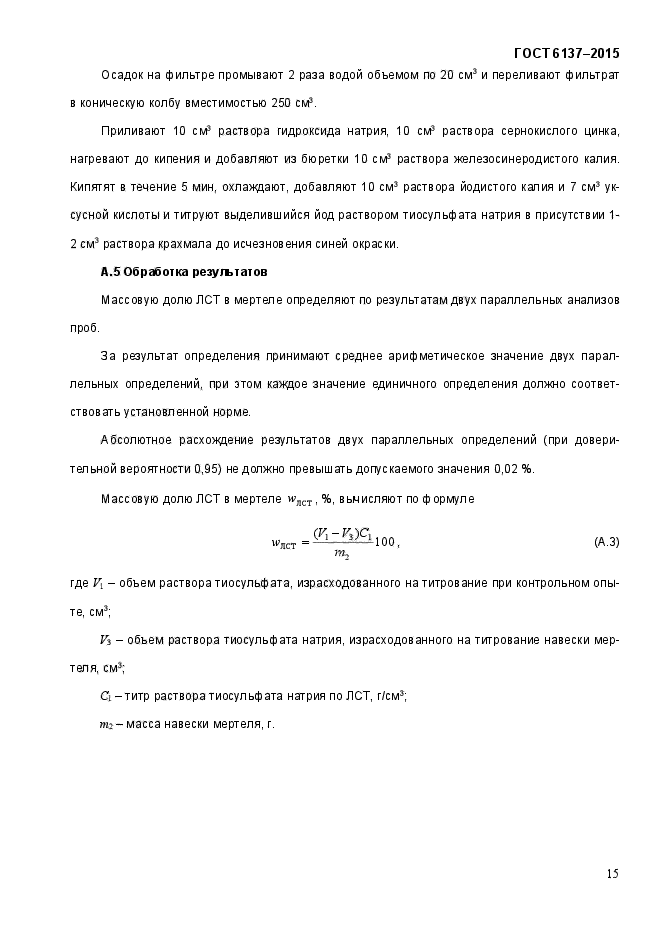 ГОСТ 6137–2015

Осадок на фильтре промывают 2 раза водой объемом по 20 см$^3$ и переливают фильтрат в коническую колбу вместимостью 250 см$^3$.

Приливают 10 см$^3$ раствора гидроксида натрия, 10 см$^3$ раствора сернокислого цинка, нагревают до кипения и добавляют из бюретки 10 см$^3$ раствора железосинеродистого калия. Кипятят в течение 5 мин, охлаждают, добавляют 10 см$^3$ раствора йодистого калия и 7 см$^3$ уксусной кислоты и титруют выделившийся йод раствором тиосульфата натрия в присутствии 1-2 см$^3$ раствора крахмала до исчезновения синей окраски.

А.5 Обработка результатов

Массовую долю ЛСТ в мертеле определяют по результатам двух параллельных анализов проб.

За результат определения принимают среднее арифметическое значение двух параллельных определений, при этом каждое значение единичного определения должно соответствовать установленной норме.

Абсолютное расхождение результатов двух параллельных определений (при доверительной вероятности 0,95) не должно превышать допускаемого значения 0,02 %.

Массовую долю ЛСТ в мертеле $w_{ЛСТ}$, %, вычисляют по формуле

$w_{ЛСТ} = \frac{(V_1 - V_3)C_1}{m_2}100$, (А.3)

где $V_1$ – объем раствора тиосульфата, израсходованного на титрование при контрольном опыте, см$^3$;

$V_3$ – объем раствора тиосульфата натрия, израсходованного на титрование навески мертеля, см$^3$;

$C_1$ – титр раствора тиосульфата натрия по ЛСТ, г/см$^3$;

$m_2$ – масса навески мертеля, г.

15